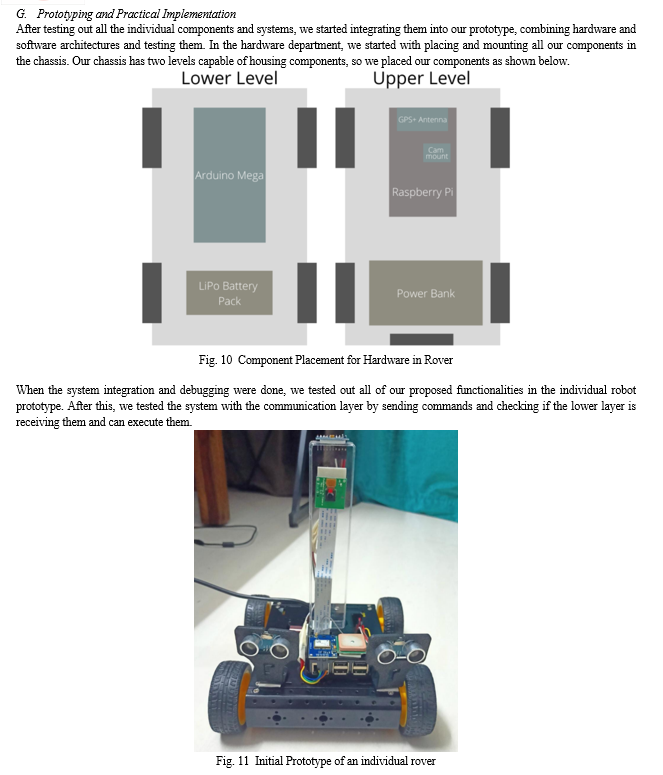 G. Prototyping and Practical Implementation
After testing out all the individual components and systems, we started integrating them into our prototype, combining hardware and software architectures and testing them. In the hardware department, we started with placing and mounting all our components in the chassis. Our chassis has two levels capable of housing components, so we placed our components as shown below.

Lower Level

Arduino Mega

LiPo Battery Pack

Upper Level

GPS+ Antenna

Cam mount

Raspberry Pi

Power Bank

Fig. 10 Component Placement for Hardware in Rover

When the system integration and debugging were done, we tested out all of our proposed functionalities in the individual robot prototype. After this, we tested the system with the communication layer by sending commands and checking if the lower layer is receiving them and can execute them.

Fig. 11 Initial Prototype of an individual rover